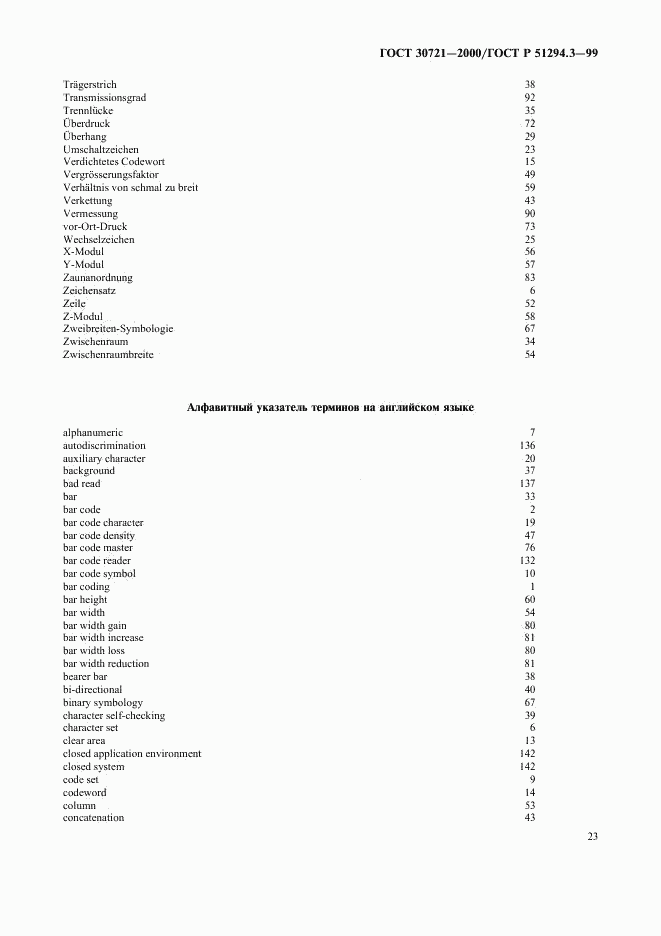 ГОСТ 30721—2000/ГОСТ Р 51294.3—99

| | |
|---|---|
| Trägerstrich | 38 |
| Transmissionsgrad | 92 |
| Trennlücke | 35 |
| Überdruck | 72 |
| Überhang | 29 |
| Umschaltzeichen | 23 |
| Verdichtetes Codewort | 15 |
| Vergrösserungsfaktor | 49 |
| Verhältnis von schmal zu breit | 59 |
| Verkettung | 43 |
| Vermessung | 90 |
| vor-Ort-Druck | 73 |
| Wechselzeichen | 25 |
| X-Modul | 56 |
| Y-Modul | 57 |
| Zaunanordnung | 83 |
| Zeichensatz | 6 |
| Zeile | 52 |
| Z-Modul | 58 |
| Zweibreiten-Symbologie | 67 |
| Zwischenraum | 34 |
| Zwischenraumbreite | 54 |

Алфавитный указатель терминов на английском языке

| | |
|---|---|
| alphanumeric | 7 |
| autodiscrimination | 136 |
| auxiliary character | 20 |
| background | 37 |
| bad read | 137 |
| bar | 33 |
| bar code | 2 |
| bar code character | 19 |
| bar code density | 47 |
| bar code master | 76 |
| bar code reader | 132 |
| bar code symbol | 10 |
| bar coding | 1 |
| bar height | 60 |
| bar width | 54 |
| bar width gain | 80 |
| bar width increase | 81 |
| bar width loss | 80 |
| bar width reduction | 81 |
| bearer bar | 38 |
| bi-directional | 40 |
| binary symbology | 67 |
| character self-checking | 39 |
| character set | 6 |
| clear area | 13 |
| closed application environment | 142 |
| closed system | 142 |
| code set | 9 |
| codeword | 14 |
| column | 53 |
| concatenation | 43 |

23